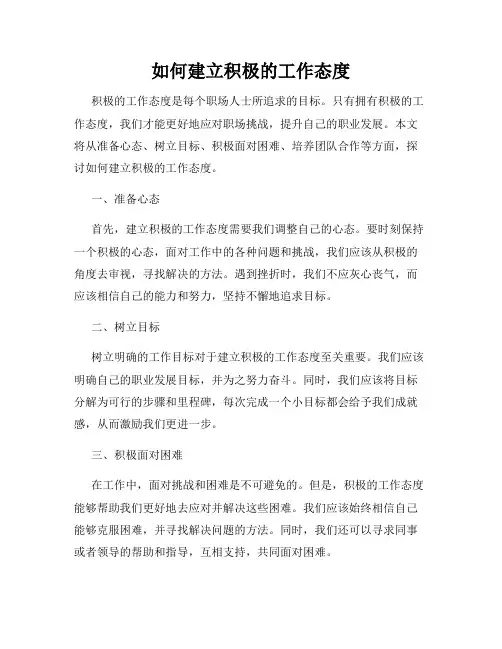 如何建立积极的工作态度

积极的工作态度是每个职场人士所追求的目标。只有拥有积极的工作态度，我们才能更好地应对职场挑战，提升自己的职业发展。本文将从准备心态、树立目标、积极面对困难、培养团队合作等方面，探讨如何建立积极的工作态度。

一、准备心态

首先，建立积极的工作态度需要我们调整自己的心态。要时刻保持一个积极的心态，面对工作中的各种问题和挑战，我们应该从积极的角度去审视，寻找解决的方法。遇到挫折时，我们不应灰心丧气，而应该相信自己的能力和努力，坚持不懈地追求目标。

二、树立目标

树立明确的工作目标对于建立积极的工作态度至关重要。我们应该明确自己的职业发展目标，并为之努力奋斗。同时，我们应该将目标分解为可行的步骤和里程碑，每次完成一个小目标都会给予我们成就感，从而激励我们更进一步。

三、积极面对困难

在工作中，面对挑战和困难是不可避免的。但是，积极的工作态度能够帮助我们更好地去应对并解决这些困难。我们应该始终相信自己能够克服困难，并寻找解决问题的方法。同时，我们还可以寻求同事或者领导的帮助和指导，互相支持，共同面对困难。